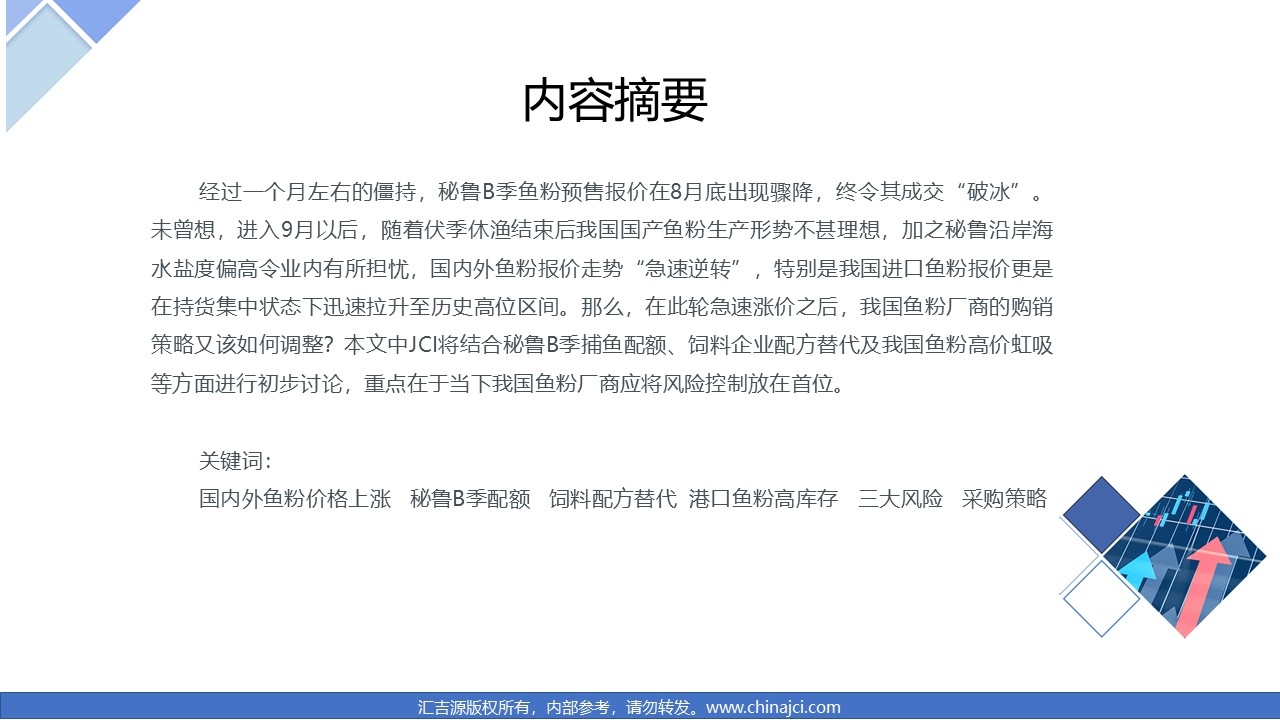 内容摘要

经过一个月左右的僵持，秘鲁B季鱼粉预售报价在8月底出现骤降，终令其成交“破冰”。未曾想，进入9月以后，随着伏季休渔结束后我国国产鱼粉生产形势不甚理想，加之秘鲁沿岸海水盐度偏高令业内有所担忧，国内外鱼粉报价走势“急速逆转”，特别是我国进口鱼粉报价更是在持货集中状态下迅速拉升至历史高位区间。那么，在此轮急速涨价之后，我国鱼粉厂商的购销策略又该如何调整？本文中JCI将结合秘鲁B季捕鱼配额、饲料企业配方替代及我国鱼粉高价虹吸等方面进行初步讨论，重点在于当下我国鱼粉厂商应将风险控制放在首位。

关键词：
国内外鱼粉价格上涨 秘鲁B季配额 饲料配方替代 港口鱼粉高库存 三大风险 采购策略

汇吉源版权所有，内部参考，请勿转发。www.chinajci.com